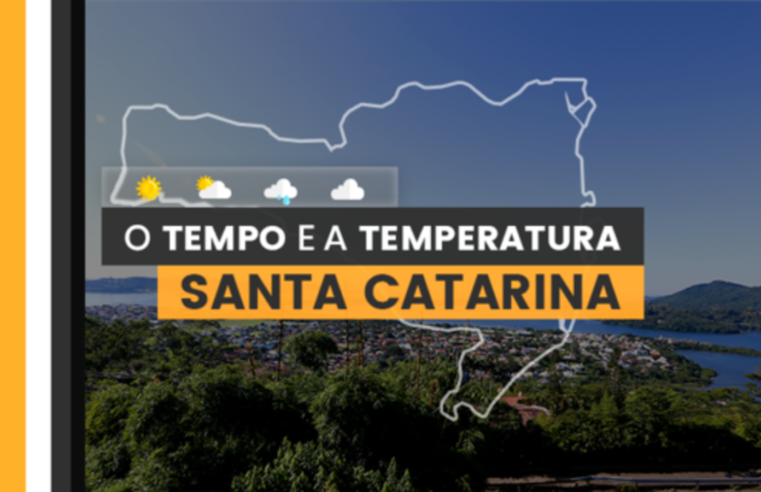 O TEMPO E A TEMPERATURA
SANTA CATARINA